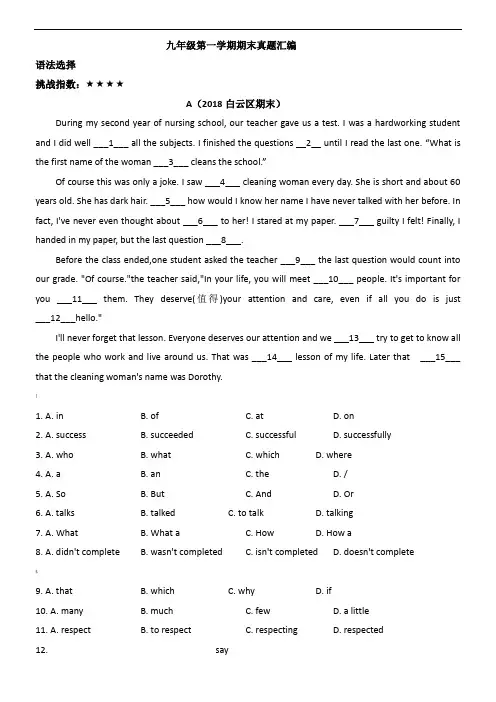 九年级第一学期期末真题汇编

语法选择

挑战指数：★★★★

A（2018 白云区期末）

During my second year of nursing school, our teacher gave us a test. I was a hardworking student and I did well ___1___ all the subjects. I finished the questions __2__ until I read the last one. "What is the first name of the woman ___3___ cleans the school."

Of course this was only a joke. I saw ___4___ cleaning woman every day. She is short and about 60 years old. She has dark hair. ___5___ how would I know her name I have never talked with her before. In fact, I've never even thought about ___6___ to her! I stared at my paper. ___7___ guilty I felt! Finally, I handed in my paper, but the last question ___8___.

Before the class ended,one student asked the teacher ___9___ the last question would count into our grade. "Of course."the teacher said,"In your life, you will meet ___10___ people. It's important for you ___11___ them. They deserve(值得)your attention and care, even if all you do is just ___12___hello."

I'll never forget that lesson. Everyone deserves our attention and we ___13___ try to get to know all the people who work and live around us. That was ___14___ lesson of my life. Later that ___15___ that the cleaning woman's name was Dorothy.

1. A. in B. of C. at D. on
2. A. success B. succeeded C. successful D. successfully
3. A. who B. what C. which D. where
4. A. a B. an C. the D. /
5. A. So B. But C. And D. Or
6. A. talks B. talked C. to talk D. talking
7. A. What B. What a C. How D. How a
8. A. didn't complete B. wasn't completed C. isn't completed D. doesn't complete
9. A. that B. which C. why D. if
10. A. many B. much C. few D. a little
11. A. respect B. to respect C. respecting D. respected
12. say